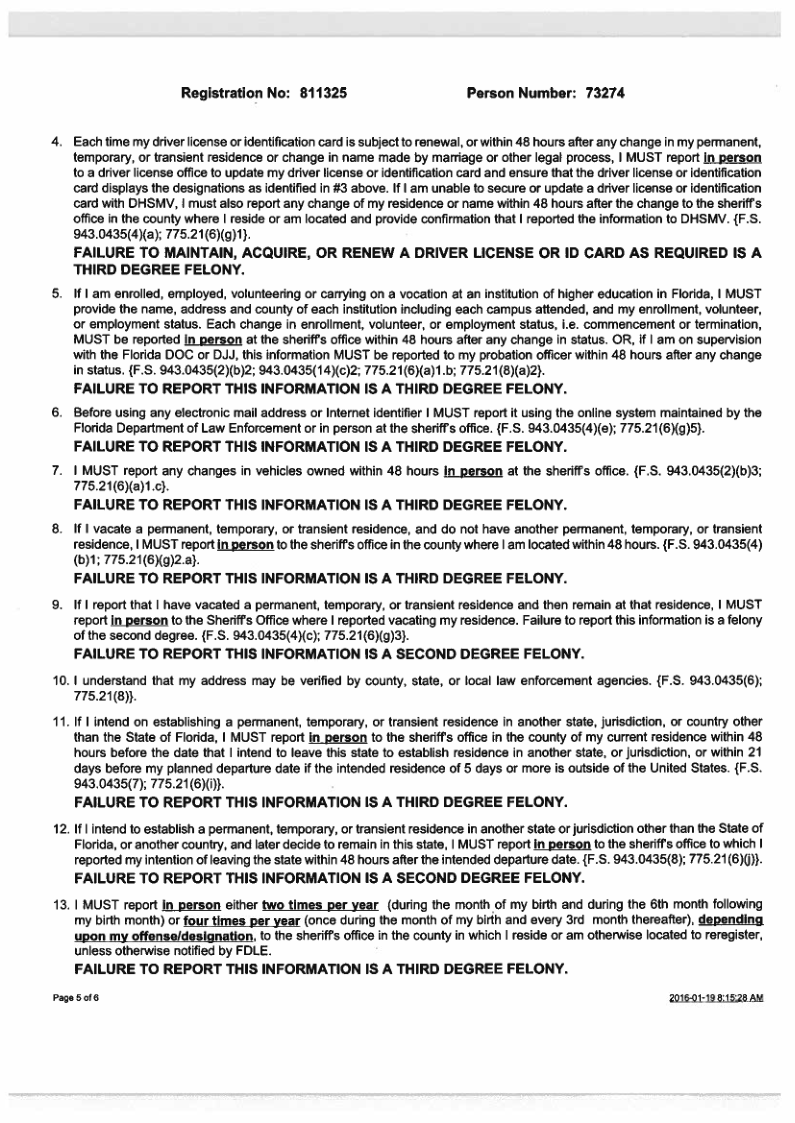 Registration No: 811325 Person Number: 73274

4. Each time my driver license or identification card is subject to renewal, or within 48 hours after any change in my permanent, temporary, or transient residence or change in name made by marriage or other legal process, I MUST report in person to a driver license office to update my driver license or identification card and ensure that the driver license or identification card displays the designations as identified in #3 above. If I am unable to secure or update a driver license or identification card with DHSMV, I must also report any change of my residence or name within 48 hours after the change to the sheriff's office in the county where I reside or am located and provide confirmation that I reported the information to DHSMV. {F.S. 943.0435(4)(a); 775.21(6)(g)1}.

FAILURE TO MAINTAIN, ACQUIRE, OR RENEW A DRIVER LICENSE OR ID CARD AS REQUIRED IS A THIRD DEGREE FELONY.

5. If I am enrolled, employed, volunteering or carrying on a vocation at an institution of higher education in Florida, I MUST provide the name, address and county of each institution including each campus attended, and my enrollment, volunteer, or employment status. Each change in enrollment, volunteer, or employment status, i.e. commencement or termination, MUST be reported in person at the sheriff's office within 48 hours after any change in status. OR, if I am on supervision with the Florida DOC or DJJ, this information MUST be reported to my probation officer within 48 hours after any change in status. {F.S. 943.0435(2)(b)2; 943.0435(14)(c)2; 775.21(6)(a)1.b; 775.21(8)(a)2}.

FAILURE TO REPORT THIS INFORMATION IS A THIRD DEGREE FELONY.

6. Before using any electronic mail address or Internet identifier I MUST report it using the online system maintained by the Florida Department of Law Enforcement or in person at the sheriff's office. {F.S. 943.0435(4)(e); 775.21(6)(g)5}.

FAILURE TO REPORT THIS INFORMATION IS A THIRD DEGREE FELONY.

7. I MUST report any changes in vehicles owned within 48 hours in person at the sheriff's office. {F.S. 943.0435(2)(b)3; 775.21(6)(a)1.c}.

FAILURE TO REPORT THIS INFORMATION IS A THIRD DEGREE FELONY.

8. If I vacate a permanent, temporary, or transient residence, and do not have another permanent, temporary, or transient residence, I MUST report in person to the sheriff's office in the county where I am located within 48 hours. {F.S. 943.0435(4)(b)1; 775.21(6)(g)2.a}.

FAILURE TO REPORT THIS INFORMATION IS A THIRD DEGREE FELONY.

9. If I report that I have vacated a permanent, temporary, or transient residence and then remain at that residence, I MUST report in person to the Sheriff's Office where I reported vacating my residence. Failure to report this information is a felony of the second degree. {F.S. 943.0435(4)(c); 775.21(6)(g)3}.

FAILURE TO REPORT THIS INFORMATION IS A SECOND DEGREE FELONY.

10. I understand that my address may be verified by county, state, or local law enforcement agencies. {F.S. 943.0435(6); 775.21(8)}.

11. If I intend on establishing a permanent, temporary, or transient residence in another state, jurisdiction, or country other than the State of Florida, I MUST report in person to the sheriff's office in the county of my current residence within 48 hours before the date that I intend to leave this state to establish residence in another state, or jurisdiction, or within 21 days before my planned departure date if the intended residence of 5 days or more is outside of the United States. {F.S. 943.0435(7); 775.21(6)(i)}.

FAILURE TO REPORT THIS INFORMATION IS A THIRD DEGREE FELONY.

12. If I intend to establish a permanent, temporary, or transient residence in another state or jurisdiction other than the State of Florida, or another country, and later decide to remain in this state, I MUST report in person to the sheriff's office to which I reported my intention of leaving the state within 48 hours after the intended departure date. {F.S. 943.0435(8); 775.21(6)(j)}.

FAILURE TO REPORT THIS INFORMATION IS A SECOND DEGREE FELONY.

13. I MUST report in person either two times per year (during the month of my birth and during the 6th month following my birth month) or four times per year (once during the month of my birth and every 3rd month thereafter), depending upon my offense/designation, to the sheriff's office in the county in which I reside or am otherwise located to reregister, unless otherwise notified by FDLE.

FAILURE TO REPORT THIS INFORMATION IS A THIRD DEGREE FELONY.

Page 5 of 6

2016-01-19 8:15:28 AM